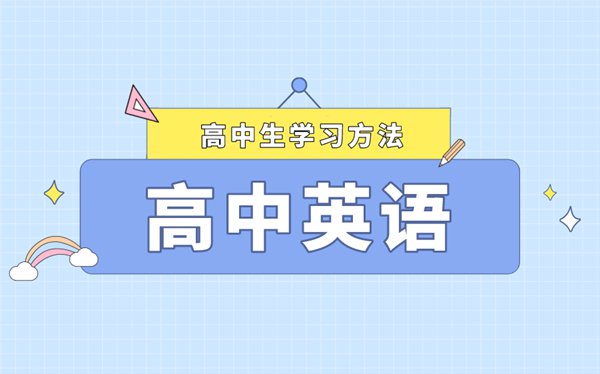 高中生学习方法

高中英语